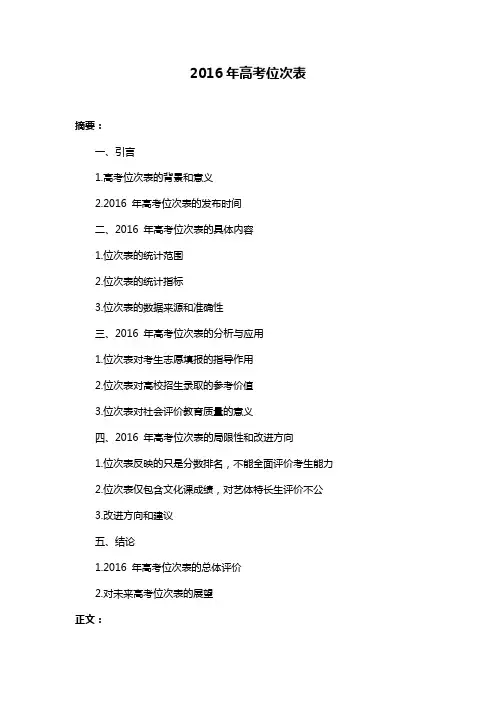 2016 年高考位次表

摘要：

一、引言

1.高考位次表的背景和意义

2.2016 年高考位次表的发布时间

二、2016 年高考位次表的具体内容

1.位次表的统计范围

2.位次表的统计指标

3.位次表的数据来源和准确性

三、2016 年高考位次表的分析与应用

1.位次表对考生志愿填报的指导作用

2.位次表对高校招生录取的参考价值

3.位次表对社会评价教育质量的意义

四、2016 年高考位次表的局限性和改进方向

1.位次表反映的只是分数排名，不能全面评价考生能力

2.位次表仅包含文化课成绩，对艺体特长生评价不公

3.改进方向和建议

五、结论

1.2016 年高考位次表的总体评价

2.对未来高考位次表的展望

正文：